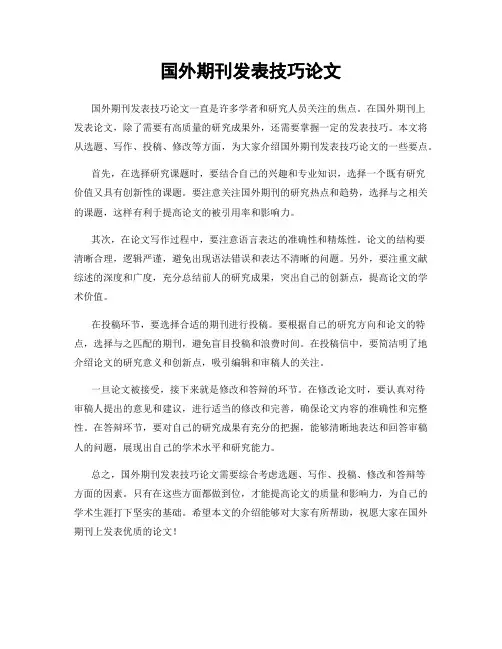 国外期刊发表技巧论文

国外期刊发表技巧论文一直是许多学者和研究人员关注的焦点。在国外期刊上发表论文，除了需要有高质量的研究成果外，还需要掌握一定的发表技巧。本文将从选题、写作、投稿、修改等方面，为大家介绍国外期刊发表技巧论文的一些要点。

首先，在选择研究课题时，要结合自己的兴趣和专业知识，选择一个既有研究价值又具有创新性的课题。要注意关注国外期刊的研究热点和趋势，选择与之相关的课题，这样有利于提高论文的被引用率和影响力。

其次，在论文写作过程中，要注意语言表达的准确性和精炼性。论文的结构要清晰合理，逻辑严谨，避免出现语法错误和表达不清晰的问题。另外，要注重文献综述的深度和广度，充分总结前人的研究成果，突出自己的创新点，提高论文的学术价值。

在投稿环节，要选择合适的期刊进行投稿。要根据自己的研究方向和论文的特点，选择与之匹配的期刊，避免盲目投稿和浪费时间。在投稿信中，要简洁明了地介绍论文的研究意义和创新点，吸引编辑和审稿人的关注。

一旦论文被接受，接下来就是修改和答辩的环节。在修改论文时，要认真对待审稿人提出的意见和建议，进行适当的修改和完善，确保论文内容的准确性和完整性。在答辩环节，要对自己的研究成果有充分的把握，能够清晰地表达和回答审稿人的问题，展现出自己的学术水平和研究能力。

总之，国外期刊发表技巧论文需要综合考虑选题、写作、投稿、修改和答辩等方面的因素。只有在这些方面都做到位，才能提高论文的质量和影响力，为自己的学术生涯打下坚实的基础。希望本文的介绍能够对大家有所帮助，祝愿大家在国外期刊上发表优质的论文！